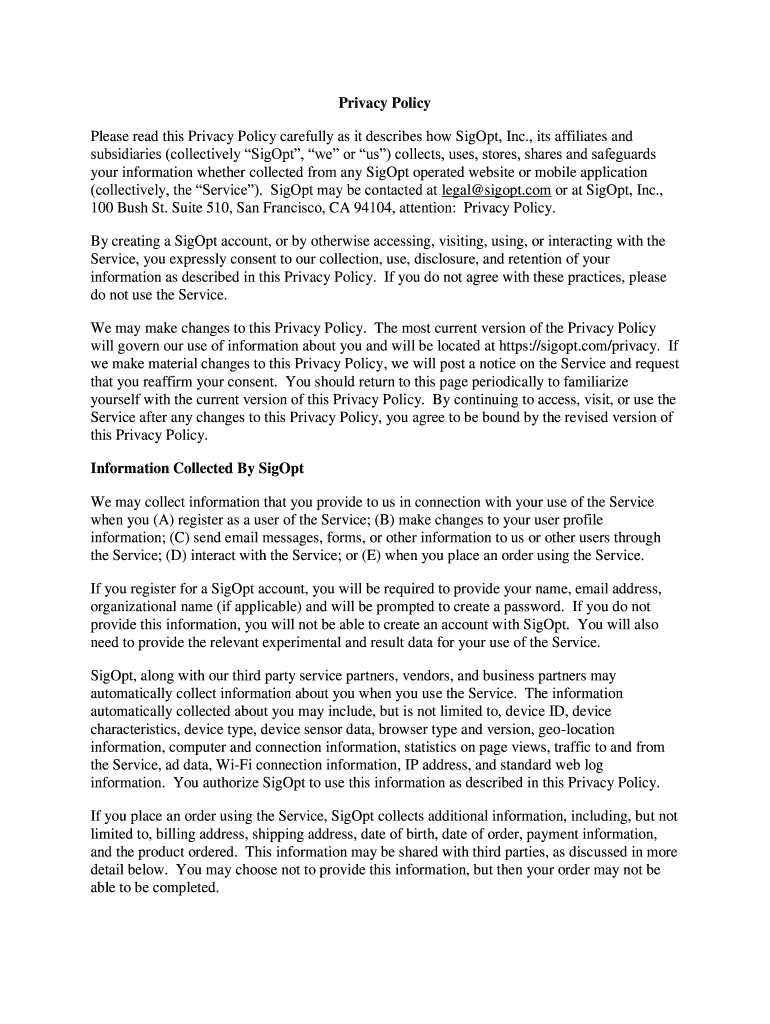 Privacy Policy

Please read this Privacy Policy carefully as it describes how SigOpt, Inc., its affiliates and subsidiaries (collectively “SigOpt”, “we” or “us”) collects, uses, stores, shares and safeguards your information whether collected from any SigOpt operated website or mobile application (collectively, the “Service”). SigOpt may be contacted at legal@sigopt.com or at SigOpt, Inc., 100 Bush St. Suite 510, San Francisco, CA 94104, attention: Privacy Policy.

By creating a SigOpt account, or by otherwise accessing, visiting, using, or interacting with the Service, you expressly consent to our collection, use, disclosure, and retention of your information as described in this Privacy Policy. If you do not agree with these practices, please do not use the Service.

We may make changes to this Privacy Policy. The most current version of the Privacy Policy will govern our use of information about you and will be located at https://sigopt.com/privacy. If we make material changes to this Privacy Policy, we will post a notice on the Service and request that you reaffirm your consent. You should return to this page periodically to familiarize yourself with the current version of this Privacy Policy. By continuing to access, visit, or use the Service after any changes to this Privacy Policy, you agree to be bound by the revised version of this Privacy Policy.

Information Collected By SigOpt

We may collect information that you provide to us in connection with your use of the Service when you (A) register as a user of the Service; (B) make changes to your user profile information; (C) send email messages, forms, or other information to us or other users through the Service; (D) interact with the Service; or (E) when you place an order using the Service.

If you register for a SigOpt account, you will be required to provide your name, email address, organizational name (if applicable) and will be prompted to create a password. If you do not provide this information, you will not be able to create an account with SigOpt. You will also need to provide the relevant experimental and result data for your use of the Service.

SigOpt, along with our third party service partners, vendors, and business partners may automatically collect information about you when you use the Service. The information automatically collected about you may include, but is not limited to, device ID, device characteristics, device type, device sensor data, browser type and version, geo-location information, computer and connection information, statistics on page views, traffic to and from the Service, ad data, Wi-Fi connection information, IP address, and standard web log information. You authorize SigOpt to use this information as described in this Privacy Policy.

If you place an order using the Service, SigOpt collects additional information, including, but not limited to, billing address, shipping address, date of birth, date of order, payment information, and the product ordered. This information may be shared with third parties, as discussed in more detail below. You may choose not to provide this information, but then your order may not be able to be completed.